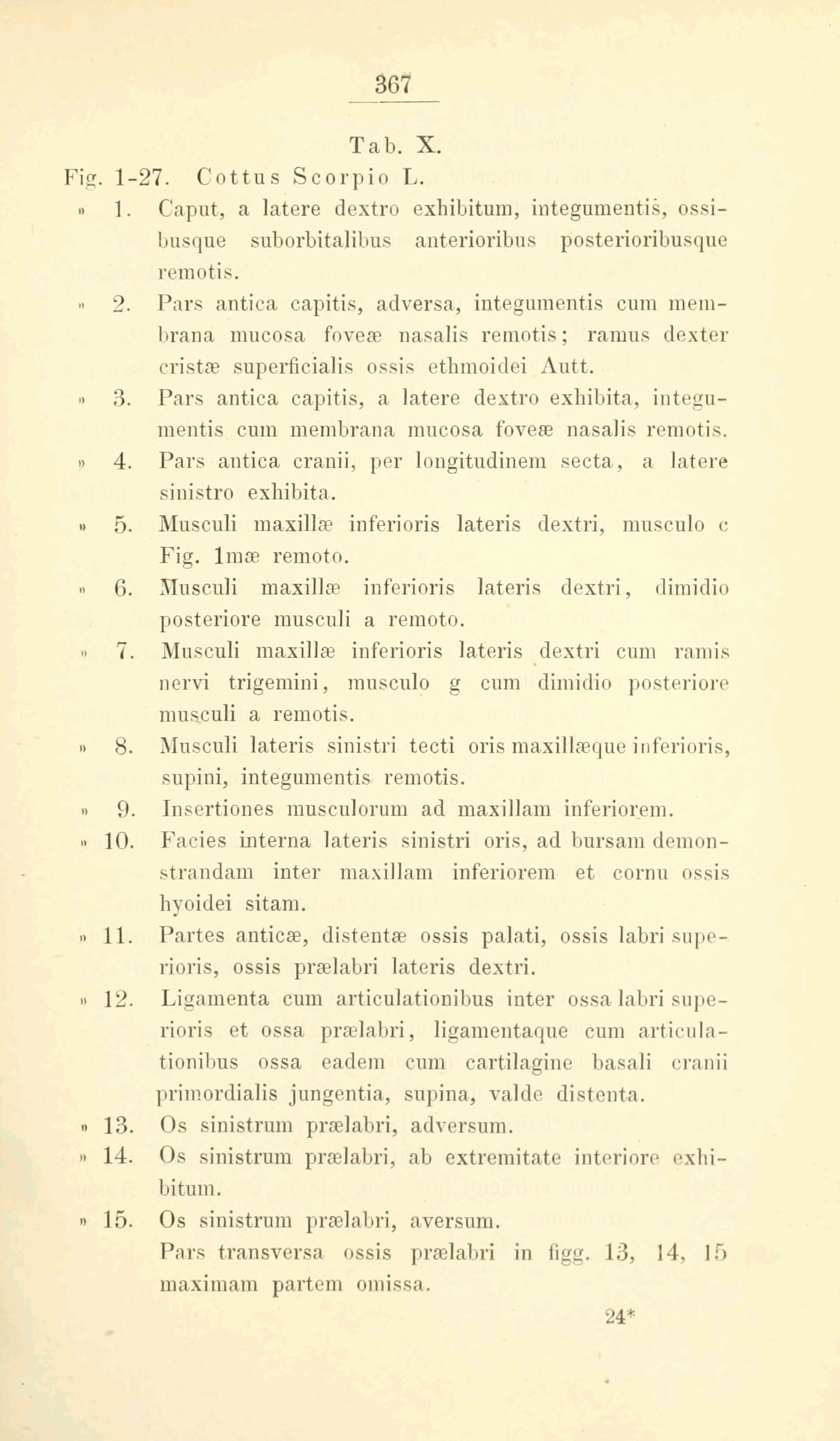 367

Tab. X.

Fig. 1-27. Cottus Scorpio L.

» 1. Caput, a latere dextro exhibitum, integumentis, ossibusque suborbitalibus anterioribus posterioribusque remotis.

» 2. Pars antica capitis, adversa, integumentis cum membrana mucosa foveæ nasalis remotis; ramus dexter cristæ superficialis ossis ethmoidei Autt.

» 3. Pars antica capitis, a latere dextro exhibita, integumentis cum membrana mucosa foveæ nasalis remotis.

» 4. Pars antica cranii, per longitudinem secta, a latere sinistro exhibita.

» 5. Musculi maxillæ inferioris lateris dextri, musculo c Fig. 1mæ remoto.

» 6. Musculi maxillæ inferioris lateris dextri, dimidio posteriore musculi a remoto.

» 7. Musculi maxillæ inferioris lateris dextri cum ramis nervi trigemini, musculo g cum dimidio posteriore musculi a remotis.

» 8. Musculi lateris sinistri tecti oris maxillæque inferioris, supini, integumentis remotis.

» 9. Insertiones musculorum ad maxillam inferiorem.

» 10. Facies interna lateris sinistri oris, ad bursam demonstrandam inter maxillam inferiorem et cornu ossis hyoidei sitam.

» 11. Partes anticæ, distentæ ossis palati, ossis labri superioris, ossis prælabri lateris dextri.

» 12. Ligamenta cum articulationibus inter ossa labri superioris et ossa prælabri, ligamentaque cum articulationibus ossa eadem cum cartilagine basali cranii primordialis jungentia, supina, valde distenta.

» 13. Os sinistrum prælabri, adversum.

» 14. Os sinistrum prælabri, ab extremitate interiore exhibitum.

» 15. Os sinistrum prælabri, aversum.
Pars transversa ossis prælabri in figg. 13, 14, 15 maximam partem omissa.

24*